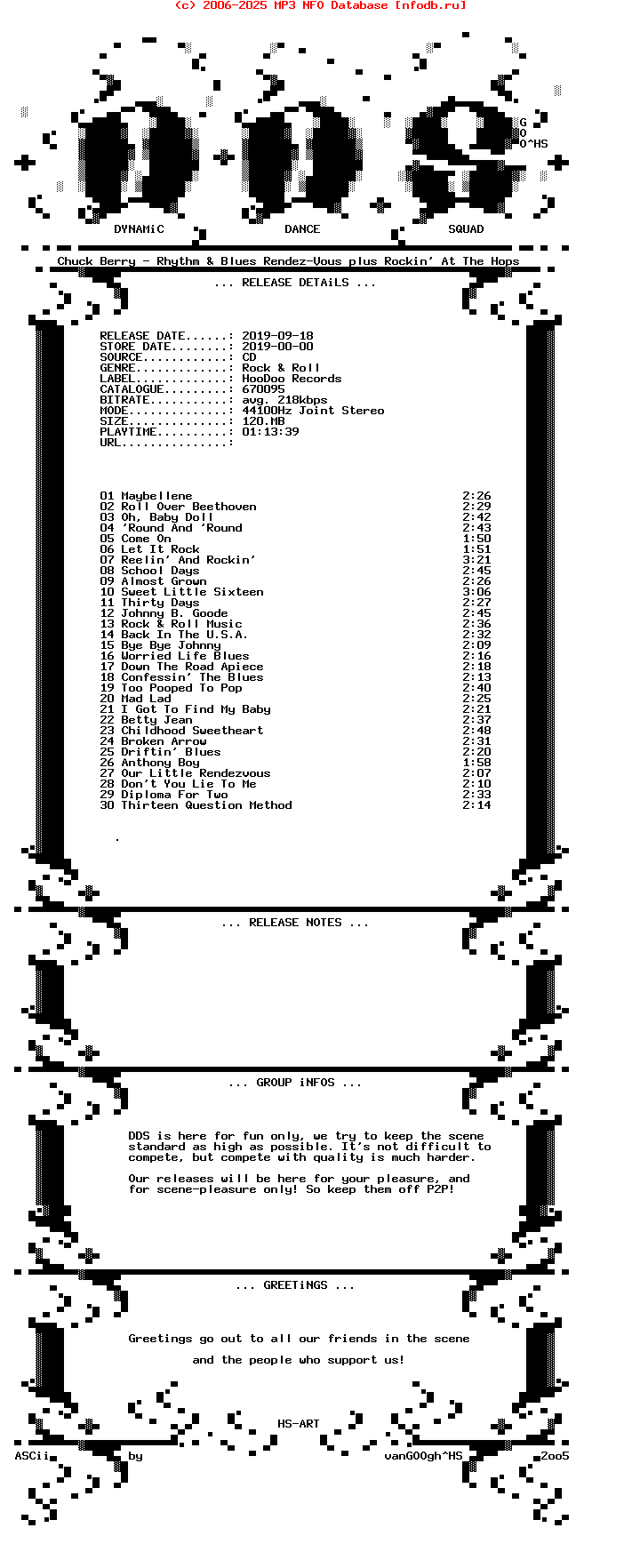 (c) 2006-2025 MP3 NFO Database [nfodb.ru]

G
O
O^HS

DYNAMiC DANCE SQUAD

Chuck Berry - Rhythm & Blues Rendez-Vous plus Rockin' At The Hops

... RELEASE DETAiLS ...

RELEASE DATE......: 2019-09-18
STORE DATE........: 2019-00-00
SOURCE............: CD
GENRE.............: Rock & Roll
LABEL.............: HooDoo Records
CATALOGUE.........: 670095
BITRATE...........: avg. 218kbps
MODE..............: 44100Hz Joint Stereo
SIZE..............: 120.MB
PLAYTIME..........: 01:13:39
URL...............:

01 Maybellene 2:26
02 Roll Over Beethoven 2:29
03 Oh, Baby Doll 2:42
04 'Round And 'Round 2:43
05 Come On 1:50
06 Let It Rock 1:51
07 Reelin' And Rockin' 3:21
08 School Days 2:45
09 Almost Grown 2:26
10 Sweet Little Sixteen 3:06
11 Thirty Days 2:27
12 Johnny B. Goode 2:45
13 Rock & Roll Music 2:36
14 Back In The U.S.A. 2:32
15 Bye Bye Johnny 2:09
16 Worried Life Blues 2:16
17 Down The Road Apiece 2:18
18 Confessin' The Blues 2:13
19 Too Pooped To Pop 2:40
20 Mad Lad 2:25
21 I Got To Find My Baby 2:21
22 Betty Jean 2:37
23 Childhood Sweetheart 2:48
24 Broken Arrow 2:31
25 Driftin' Blues 2:20
26 Anthony Boy 1:58
27 Our Little Rendezvous 2:07
28 Don't You Lie To Me 2:10
29 Diploma For Two 2:33
30 Thirteen Question Method 2:14

.

... RELEASE NOTES ...

... GROUP iNFOS ...

DDS is here for fun only, we try to keep the scene standard as high as possible. It's not difficult to compete, but compete with quality is much harder.

Our releases will be here for your pleasure, and for scene-pleasure only! So keep them off P2P!

... GREETiNGS ...

Greetings go out to all our friends in the scene

and the people who support us!

HS-ART

ASCii by vanGOOgh^HS 2oo5